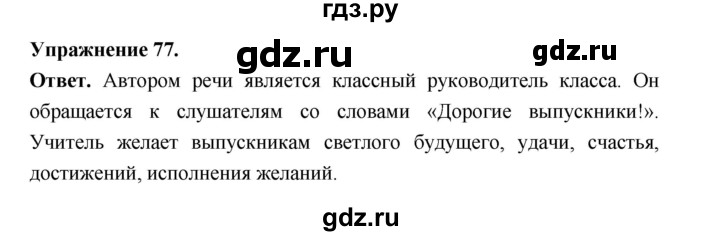 гдз.ру

Упражнение 77. gdz.ru gdz.ru

Ответ. Автором речи является классный руководитель класса. Он обращается к слушателям со словами «Дорогие выпускники!». Учитель желает выпускникам светлого будущего, удачи, счастья, достижений, исполнения желаний.

gdz.ru